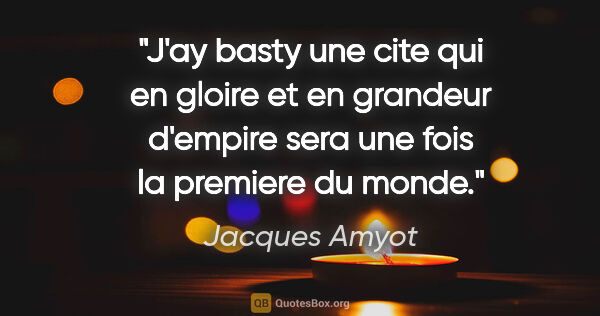 "J'ay basty une cite qui en gloire et en grandeur d'empire sera une fois la premiere du monde."

Jacques Amyot

QB QuotesBox.org